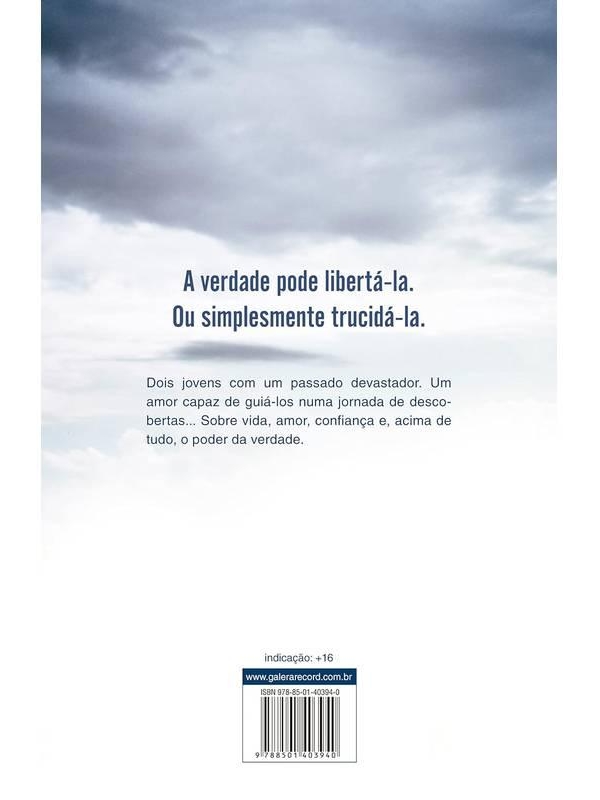 A verdade pode libertá-la.
Ou simplesmente trucidá-la.

Dois jovens com um passado devastador. Um amor capaz de guiá-los numa jornada de descobertas... Sobre vida, amor, confiança e, acima de tudo, o poder da verdade.

indicação: +16

www.galerarecord.com.br

ISBN 978-85-01-40394-0

9 788501 403940